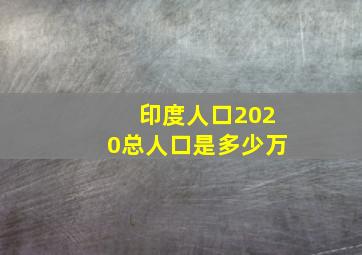 印度人口2020总人口是多少万